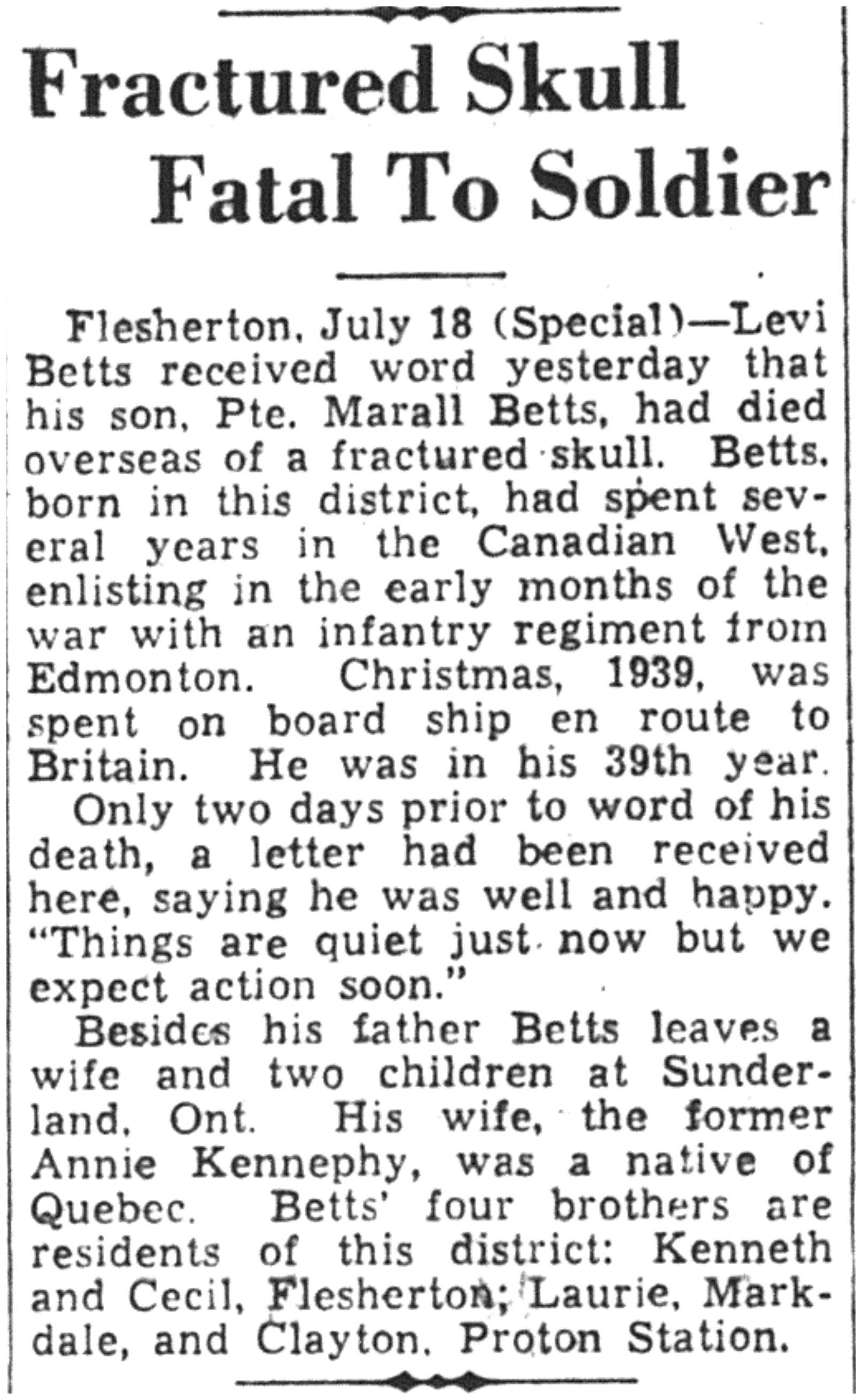 Fractured Skull Fatal To Soldier

Flesherton, July 18 (Special)—Levi Betts received word yesterday that his son, Pte. Marall Betts, had died overseas of a fractured skull. Betts, born in this district, had spent several years in the Canadian West, enlisting in the early months of the war with an infantry regiment from Edmonton. Christmas, 1939, was spent on board ship en route to Britain. He was in his 39th year.

Only two days prior to word of his death, a letter had been received here, saying he was well and happy. "Things are quiet just now but we expect action soon."

Besides his father Betts leaves a wife and two children at Sunderland, Ont. His wife, the former Annie Kennephy, was a native of Quebec. Betts' four brothers are residents of this district: Kenneth and Cecil, Flesherton; Laurie, Markdale, and Clayton, Proton Station.